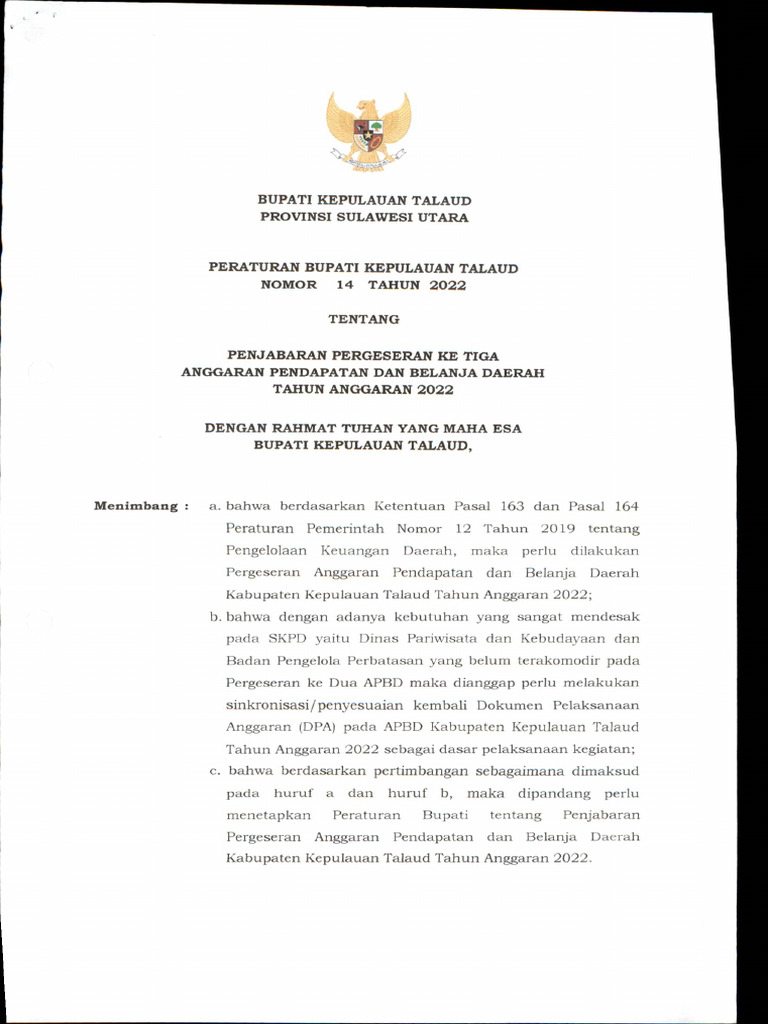 BUPATI KEPULAUAN TALAUD
PROVINSI SULAWESI UTARA

PERATURAN BUPATI KEPULAUAN TALAUD
NOMOR 14 TAHUN 2022

TENTANG

PENJABARAN PERGESERAN KE TIGA
ANGGARAN PENDAPATAN DAN BELANJA DAERAH
TAHUN ANGGARAN 2022

DENGAN RAHMAT TUHAN YANG MAHA ESA
BUPATI KEPULAUAN TALAUD,

Menimbang : a. bahwa berdasarkan Ketentuan Pasal 163 dan Pasal 164 Peraturan Pemerintah Nomor 12 Tahun 2019 tentang Pengelolaan Keuangan Daerah, maka perlu dilakukan Pergeseran Anggaran Pendapatan dan Belanja Daerah Kabupaten Kepulauan Talaud Tahun Anggaran 2022;

b. bahwa dengan adanya kebutuhan yang sangat mendesak pada SKPD yaitu Dinas Pariwisata dan Kebudayaan dan Badan Pengelola Perbatasan yang belum terakomodir pada Pergeseran ke Dua APBD maka dianggap perlu melakukan sinkronisasi/penyesuaian kembali Dokumen Pelaksanaan Anggaran (DPA) pada APBD Kabupaten Kepulauan Talaud Tahun Anggaran 2022 sebagai dasar pelaksanaan kegiatan;

c. bahwa berdasarkan pertimbangan sebagaimana dimaksud pada huruf a dan huruf b, maka dipandang perlu menetapkan Peraturan Bupati tentang Penjabaran Pergeseran Anggaran Pendapatan dan Belanja Daerah Kabupaten Kepulauan Talaud Tahun Anggaran 2022.